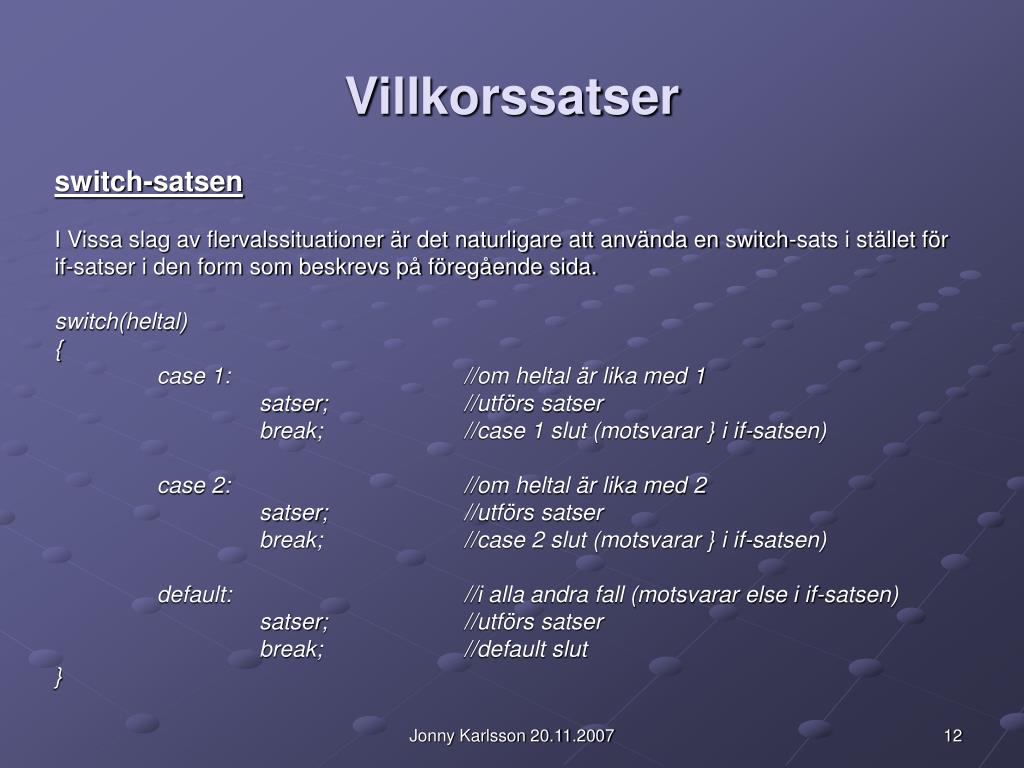 Villkorssatser

switch-satsen

I Vissa slag av flervalssituationer är det naturligare att använda en switch-sats i stället för if-satser i den form som beskrevs på föregående sida.

switch(heltal)
{
case 1: //om heltal är lika med 1
satser; //utförs satser
break; //case 1 slut (motsvarar } i if-satsen)

case 2: //om heltal är lika med 2
satser; //utförs satser
break; //case 2 slut (motsvarar } i if-satsen)

default: //i alla andra fall (motsvarar else i if-satsen)
satser; //utförs satser
break; //default slut
}

Jonny Karlsson 20.11.2007

12